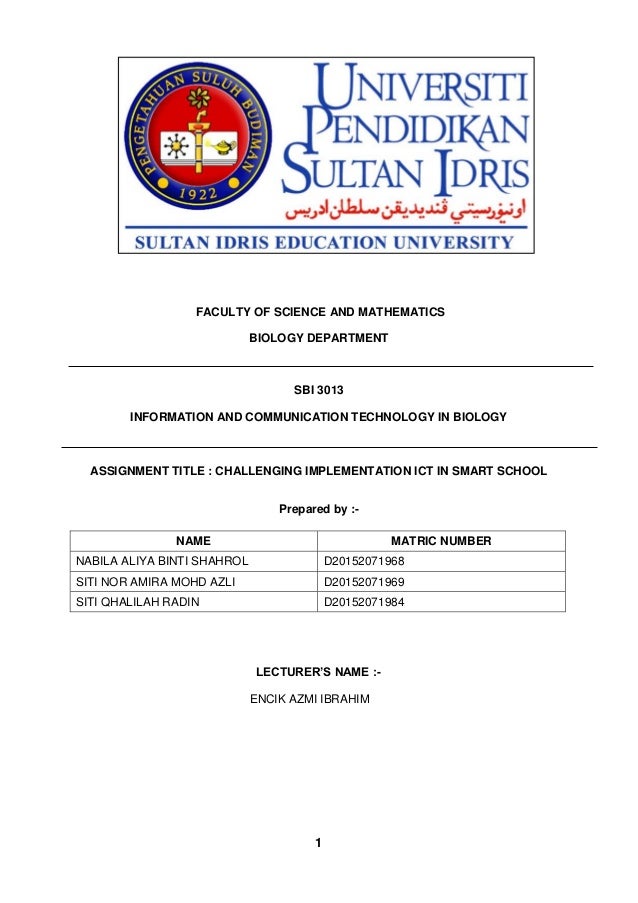 PENGETAHUAN SULUH BUDIMAN
1922

UNIVERSITI PENDIDIKAN SULTAN IDRIS
اونيۏرسيتي ڤنديديقن سلطان ادريس
SULTAN IDRIS EDUCATION UNIVERSITY

FACULTY OF SCIENCE AND MATHEMATICS

BIOLOGY DEPARTMENT

SBI 3013

INFORMATION AND COMMUNICATION TECHNOLOGY IN BIOLOGY

ASSIGNMENT TITLE : CHALLENGING IMPLEMENTATION ICT IN SMART SCHOOL

Prepared by :-

| NAME | MATRIC NUMBER |
|---|---|
| NABILA ALIYA BINTI SHAHROL | D20152071968 |
| SITI NOR AMIRA MOHD AZLI | D20152071969 |
| SITI QHALILAH RADIN | D20152071984 |

LECTURER'S NAME :-

ENCIK AZMI IBRAHIM

1